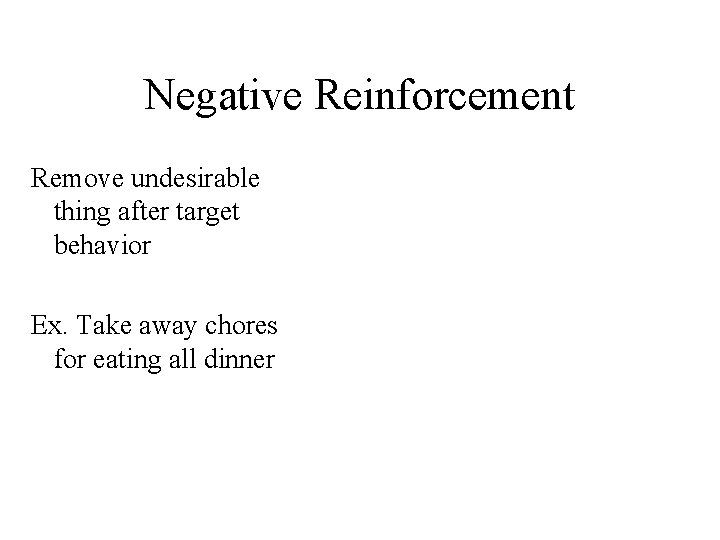 Negative Reinforcement

Remove undesirable thing after target behavior

Ex. Take away chores for eating all dinner